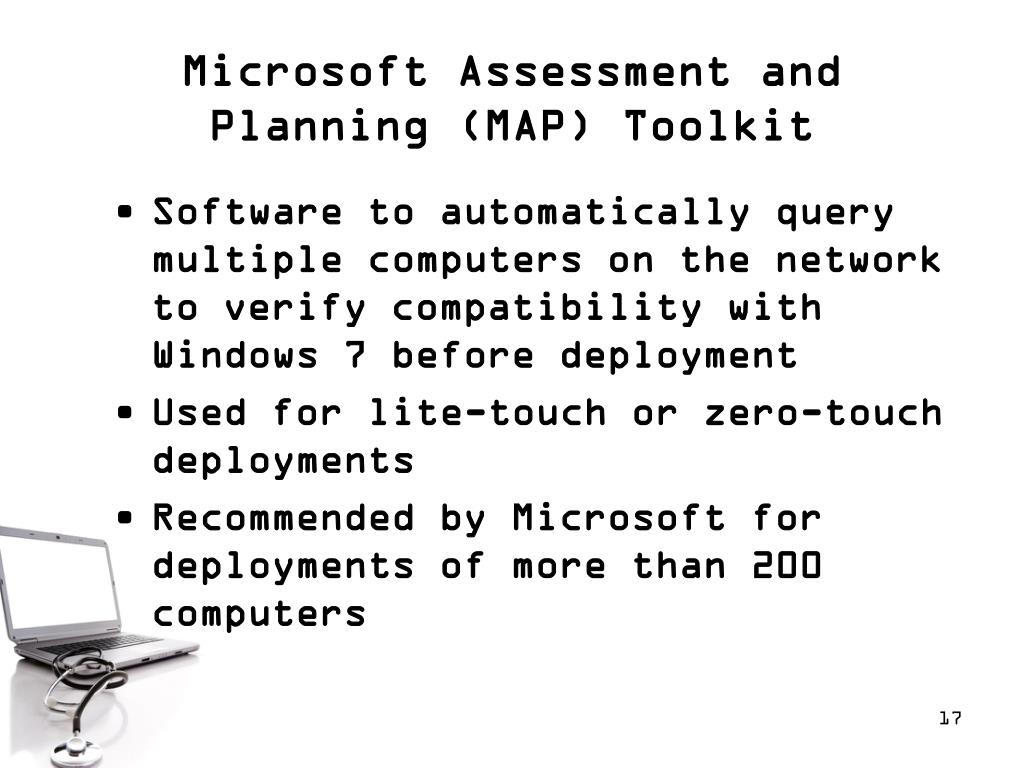 Microsoft Assessment and Planning (MAP) Toolkit

• Software to automatically query multiple computers on the network to verify compatibility with Windows 7 before deployment
• Used for lite-touch or zero-touch deployments
• Recommended by Microsoft for deployments of more than 200 computers

17